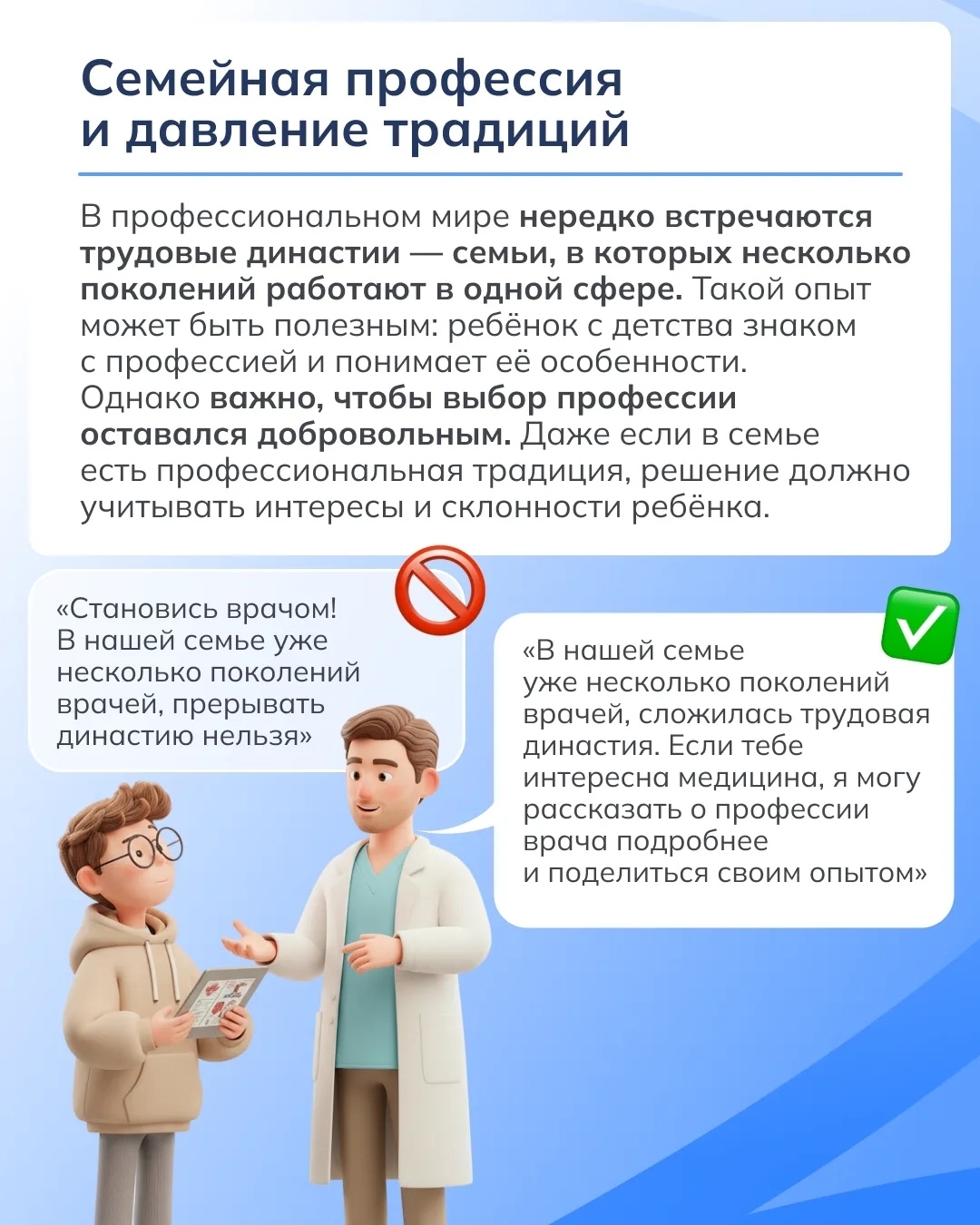 Семейная профессия и давление традиций

В профессиональном мире нередко встречаются трудовые династии — семьи, в которых несколько поколений работают в одной сфере. Такой опыт может быть полезным: ребёнок с детства знаком с профессией и понимает её особенности. Однако важно, чтобы выбор профессии оставался добровольным. Даже если в семье есть профессиональная традиция, решение должно учитывать интересы и склонности ребёнка.

«Становись врачом! В нашей семье уже несколько поколений врачей, прерывать династию нельзя»

«В нашей семье уже несколько поколений врачей, сложилась трудовая династия. Если тебе интересна медицина, я могу рассказать о профессии врача подробнее и поделиться своим опытом»